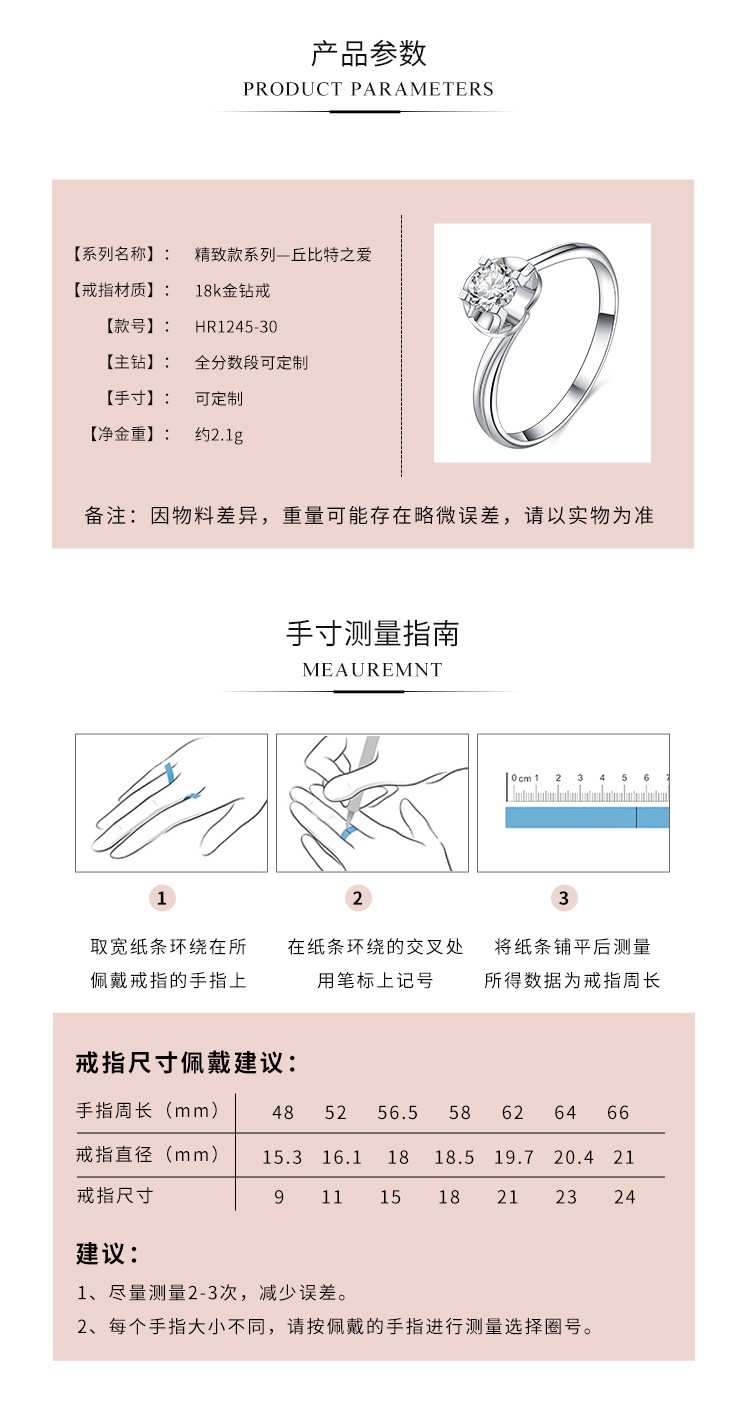 产品参数
PRODUCT PARAMETERS

【系列名称】： 精致款系列—丘比特之爱
【戒指材质】： 18k金钻戒
【款号】： HR1245-30
【主钻】： 全分数段可定制
【手寸】： 可定制
【净金重】： 约2.1g

备注：因物料差异，重量可能存在略微误差，请以实物为准

手寸测量指南
MEAUREMNT

0cm 1 2 3 4 5 6 7

1
取宽纸条环绕在所佩戴戒指的手指上

2
在纸条环绕的交叉处用笔标上记号

3
将纸条铺平后测量所得数据为戒指周长

戒指尺寸佩戴建议：

| 手指周长（mm） | 48 | 52 | 56.5 | 58 | 62 | 64 | 66 |
|---|---|---|---|---|---|---|---|
| 戒指直径（mm） | 15.3 | 16.1 | 18 | 18.5 | 19.7 | 20.4 | 21 |
| 戒指尺寸 | 9 | 11 | 15 | 18 | 21 | 23 | 24 |

建议：
1、尽量测量2-3次，减少误差。
2、每个手指大小不同，请按佩戴的手指进行测量选择圈号。